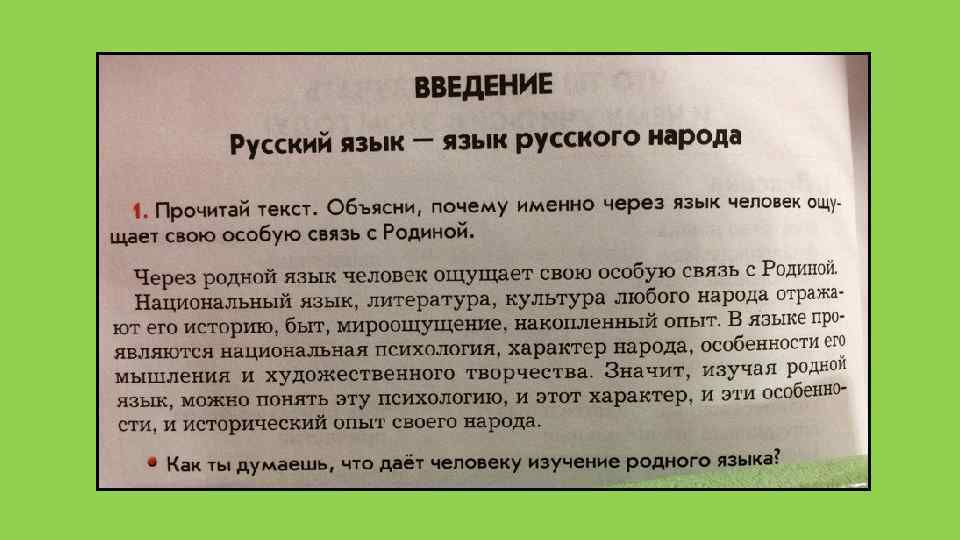 ВВЕДЕНИЕ

Русский язык — язык русского народа

1. Прочитай текст. Объясни, почему именно через язык человек ощущает свою особую связь с Родиной.

Через родной язык человек ощущает свою особую связь с Родиной. Национальный язык, литература, культура любого народа отражают его историю, быт, мироощущение, накопленный опыт. В языке проявляются национальная психология, характер народа, особенности его мышления и художественного творчества. Значит, изучая родной язык, можно понять эту психологию, и этот характер, и эти особенности, и исторический опыт своего народа.

• Как ты думаешь, что даёт человеку изучение родного языка?